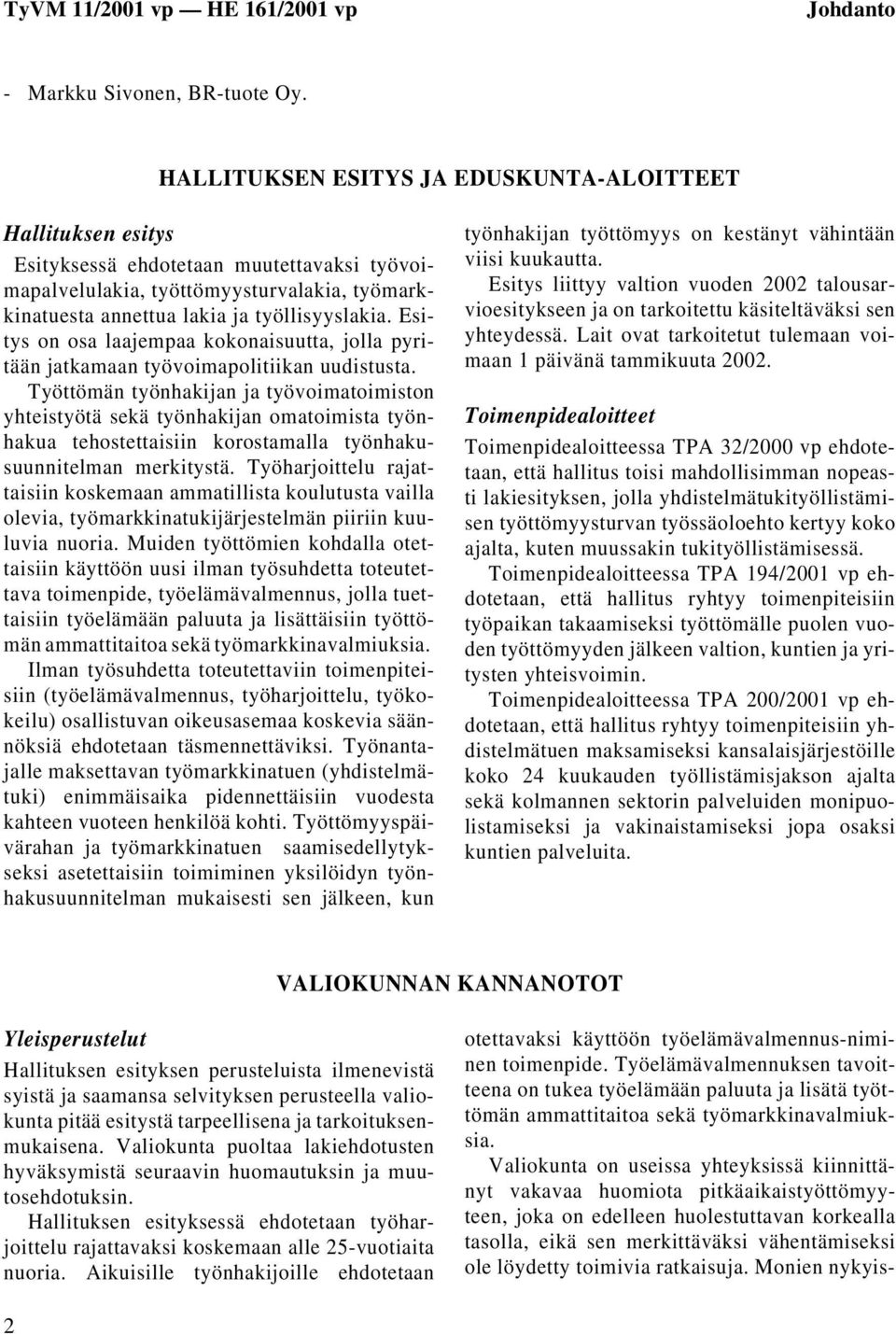 TyVM 11/2001 vp — HE 161/2001 vp Johdanto

- Markku Sivonen, BR-tuote Oy.

HALLITUKSEN ESITYS JA EDUSKUNTA-ALOITTEET

Hallituksen esitys

Esityksessä ehdotetaan muutettavaksi työvoimapalvelulakia, työttömyysturvalakia, työmarkkinatuesta annettua lakia ja työllisyyslakia. Esitys on osa laajempaa kokonaisuutta, jolla pyritään jatkamaan työvoimapolitiikan uudistusta.

Työttömän työnhakijan ja työvoimatoimiston yhteistyötä sekä työnhakijan omatoimista työnhakua tehostettaisiin korostamalla työnhakusuunnitelman merkitystä. Työharjoittelu rajattaisiin koskemaan ammatillista koulutusta vailla olevia, työmarkkinatukijärjestelmän piiriin kuuluvia nuoria. Muiden työttömien kohdalla otettaisiin käyttöön uusi ilman työsuhdetta toteutettava toimenpide, työelämävalmennus, jolla tuettaisiin työelämään paluuta ja lisättäisiin työttömän ammattitaitoa sekä työmarkkinavalmiuksia.

Ilman työsuhdetta toteutettaviin toimenpiteisiin (työelämävalmennus, työharjoittelu, työkokeilu) osallistuvan oikeusasemaa koskevia säännöksiä ehdotetaan täsmennettäviksi. Työnantajalle maksettavan työmarkkinatuen (yhdistelmätuki) enimmäisaika pidennettäisiin vuodesta kahteen vuoteen henkilöä kohti. Työttömyyspäivärahan ja työmarkkinatuen saamisedellytykseksi asetettaisiin toimiminen yksilöidyn työnhakusuunnitelman mukaisesti sen jälkeen, kun työnhakijan työttömyys on kestänyt vähintään viisi kuukautta.

Esitys liittyy valtion vuoden 2002 talousarvioesitykseen ja on tarkoitettu käsiteltäväksi sen yhteydessä. Lait ovat tarkoitetut tulemaan voimaan 1 päivänä tammikuuta 2002.

Toimenpidealoitteet

Toimenpidealoitteessa TPA 32/2000 vp ehdotetaan, että hallitus toisi mahdollisimman nopeasti lakiesityksen, jolla yhdistelmätukityöllistämisen työttömyysturvan työssäoloehto kertyy koko ajalta, kuten muussakin tukityöllistämisessä.

Toimenpidealoitteessa TPA 194/2001 vp ehdotetaan, että hallitus ryhtyy toimenpiteisiin työpaikan takaamiseksi työttömälle puolen vuoden työttömyyden jälkeen valtion, kuntien ja yritysten yhteisvoimin.

Toimenpidealoitteessa TPA 200/2001 vp ehdotetaan, että hallitus ryhtyy toimenpiteisiin yhdistelmätuen maksamiseksi kansalaisjärjestöille koko 24 kuukauden työllistämisjakson ajalta sekä kolmannen sektorin palveluiden monipuolistamiseksi ja vakinaistamiseksi jopa osaksi kuntien palveluita.

VALIOKUNNAN KANNANOTOT

Yleisperustelut

Hallituksen esityksen perusteluista ilmenevistä syistä ja saamansa selvityksen perusteella valiokunta pitää esitystä tarpeellisena ja tarkoituksenmukaisena. Valiokunta puoltaa lakiehdotusten hyväksymistä seuraavin huomautuksin ja muutosehdotuksin.

Hallituksen esityksessä ehdotetaan työharjoittelu rajattavaksi koskemaan alle 25-vuotiaita nuoria. Aikuisille työnhakijoille ehdotetaan otettavaksi käyttöön työelämävalmennus-niminen toimenpide. Työelämävalmennuksen tavoitteena on tukea työelämään paluuta ja lisätä työttömän ammattitaitoa sekä työmarkkinavalmiuksia.

Valiokunta on useissa yhteyksissä kiinnittänyt vakavaa huomiota pitkäaikaistyöttömyyteen, joka on edelleen huolestuttavan korkealla tasolla, eikä sen merkittäväksi vähentämiseksi ole löydetty toimivia ratkaisuja. Monien nykyis-

2